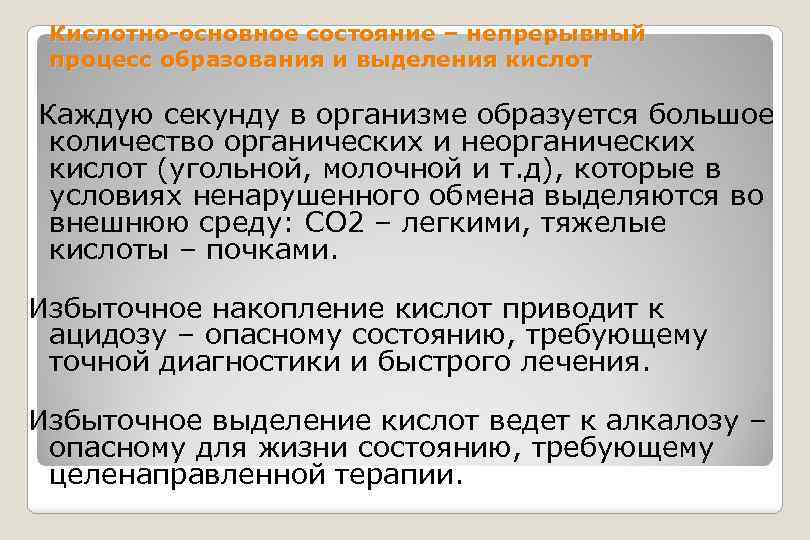 Кислотно-основное состояние – непрерывный процесс образования и выделения кислот

Каждую секунду в организме образуется большое количество органических и неорганических кислот (угольной, молочной и т.д), которые в условиях ненарушенного обмена выделяются во внешнюю среду: СО2 – легкими, тяжелые кислоты – почками.

Избыточное накопление кислот приводит к ацидозу – опасному состоянию, требующему точной диагностики и быстрого лечения.

Избыточное выделение кислот ведет к алкалозу – опасному для жизни состоянию, требующему целенаправленной терапии.